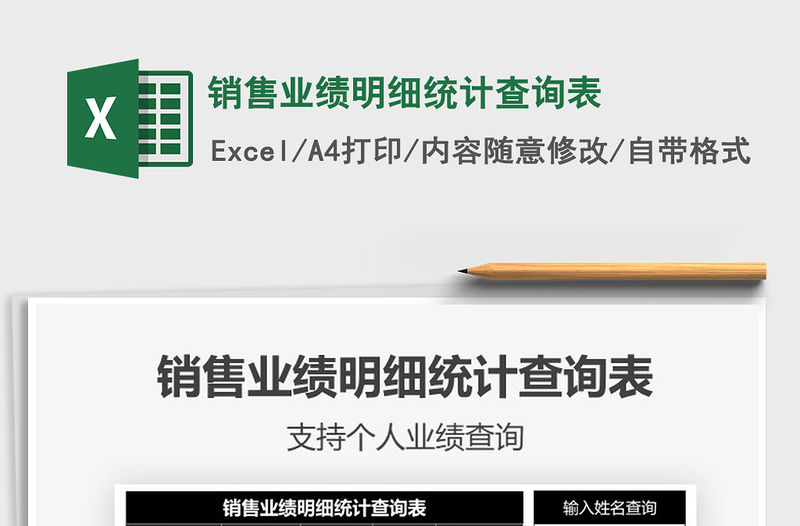 X

销售业绩明细统计查询表

Excel/A4打印/内容随意修改/自带格式

销售业绩明细统计查询表

支持个人业绩查询

销售业绩明细统计查询表

输入姓名查询